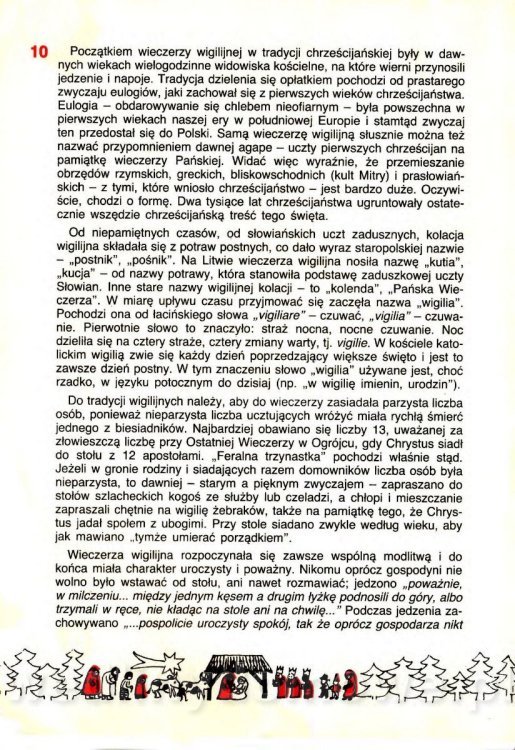 10 Początkiem wieczerzy wigilijnej w tradycji chrześcijańskiej były w dawnych wiekach wielogodzinne widowiska kościelne, na które wierni przynosili jedzenie i napoje. Tradycja dzielenia się opłatkiem pochodzi od prastarego zwyczaju eulogiów, jaki zachował się z pierwszych wieków chrześcijaństwa. Eulogia – obdarowywanie się chlebem nieofiarnym – była powszechna w pierwszych wiekach naszej ery w południowej Europie i stamtąd zwyczaj ten przedostał się do Polski. Samą wieczerzę wigilijną słusznie można też nazwać przypomnieniem dawnej agape – uczty pierwszych chrześcijan na pamiątkę wieczerzy Pańskiej. Widać więc wyraźnie, że przemieszanie obrzędów rzymskich, greckich, bliskowschodnich (kult Mitry) i prasłowiańskich – z tymi, które wniosło chrześcijaństwo – jest bardzo duże. Oczywiście, chodzi o formę. Dwa tysiące lat chrześcijaństwa ugruntowały ostatecznie wszędzie chrześcijańską treść tego święta.

Od niepamiętnych czasów, od słowiańskich uczt zadusznych, kolacja wigilijna składała się z potraw postnych, co dało wyraz staropolskiej nazwie – „postnik", „pośnik". Na Litwie wieczerza wigilijna nosiła nazwę „kutia", „kucja" – od nazwy potrawy, która stanowiła podstawę zaduszkowej uczty Słowian. Inne stare nazwy wigilijnej kolacji – to „kolenda", „Pańska Wieczerza". W miarę upływu czasu przyjmować się zaczęła nazwa „wigilia". Pochodzi ona od łacińskiego słowa „vigiliare" – czuwać, „vigilia" – czuwanie. Pierwotnie słowo to znaczyło: straż nocna, nocne czuwanie. Noc dzieliła się na cztery straże, cztery zmiany warty, tj. vigilie. W kościele katolickim wigilią zwie się każdy dzień poprzedzający większe święto i jest to zawsze dzień postny. W tym znaczeniu słowo „wigilia" używane jest, choć rzadko, w języku potocznym do dzisiaj (np. „w wigilię imienin, urodzin").

Do tradycji wigilijnych należy, aby do wieczerzy zasiadała parzysta liczba osób, ponieważ nieparzysta liczba ucztujących wróżyć miała rychłą śmierć jednego z biesiadników. Najbardziej obawiano się liczby 13, uważanej za złowieszczą liczbę przy Ostatniej Wieczerzy w Ogrójcu, gdy Chrystus siadł do stołu z 12 apostołami. „Feralna trzynastka" pochodzi właśnie stąd. Jeżeli w gronie rodziny i siadających razem domowników liczba osób była nieparzysta, to dawniej – starym a pięknym zwyczajem – zapraszano do stołów szlacheckich kogoś ze służby lub czeladzi, a chłopi i mieszczanie zapraszali chętnie na wigilię żebraków, także na pamiątkę tego, że Chrystus jadał społem z ubogimi. Przy stole siadano zwykle według wieku, aby jak mawiano „tymże umierać porządkiem".

Wieczerza wigilijna rozpoczynała się zawsze wspólną modlitwą i do końca miała charakter uroczysty i poważny. Nikomu oprócz gospodyni nie wolno było wstawać od stołu, ani nawet rozmawiać; jedzono „poważnie, w milczeniu... między jednym kęsem a drugim łyżkę podnosili do góry, albo trzymali w ręce, nie kładąc na stole ani na chwilę..." Podczas jedzenia zachowywano „...pospolicie uroczysty spokój, tak że oprócz gospodarza nikt